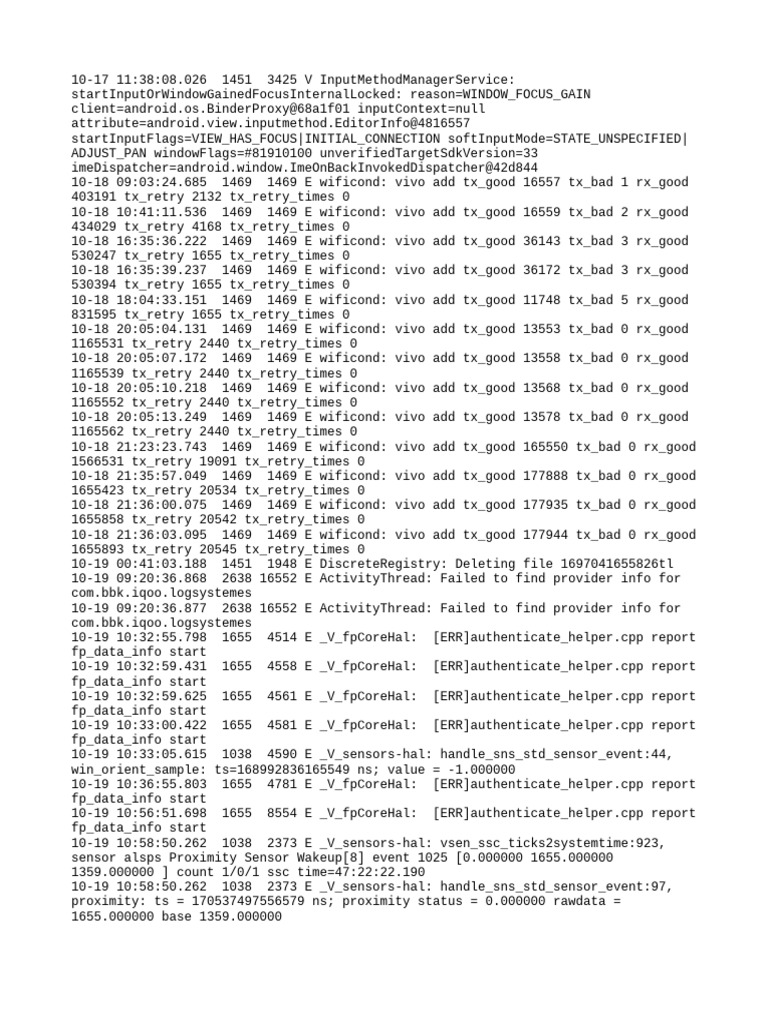 10-17 11:38:08.026 1451 3425 V InputMethodManagerService: startInputOrWindowGainedFocusInternalLocked: reason=WINDOW_FOCUS_GAIN client=android.os.BinderProxy@68a1f01 inputContext=null attribute=android.view.inputmethod.EditorInfo@4816557 startInputFlags=VIEW_HAS_FOCUS|INITIAL_CONNECTION softInputMode=STATE_UNSPECIFIED|ADJUST_PAN windowFlags=#81910100 unverifiedTargetSdkVersion=33 imeDispatcher=android.window.ImeOnBackInvokedDispatcher@42d844
10-18 09:03:24.685 1469 1469 E wificond: vivo add tx_good 16557 tx_bad 1 rx_good 403191 tx_retry 2132 tx_retry_times 0
10-18 10:41:11.536 1469 1469 E wificond: vivo add tx_good 16559 tx_bad 2 rx_good 434029 tx_retry 4168 tx_retry_times 0
10-18 16:35:36.222 1469 1469 E wificond: vivo add tx_good 36143 tx_bad 3 rx_good 530247 tx_retry 1655 tx_retry_times 0
10-18 16:35:39.237 1469 1469 E wificond: vivo add tx_good 36172 tx_bad 3 rx_good 530394 tx_retry 1655 tx_retry_times 0
10-18 18:04:33.151 1469 1469 E wificond: vivo add tx_good 11748 tx_bad 5 rx_good 831595 tx_retry 1655 tx_retry_times 0
10-18 20:05:04.131 1469 1469 E wificond: vivo add tx_good 13553 tx_bad 0 rx_good 1165531 tx_retry 2440 tx_retry_times 0
10-18 20:05:07.172 1469 1469 E wificond: vivo add tx_good 13558 tx_bad 0 rx_good 1165539 tx_retry 2440 tx_retry_times 0
10-18 20:05:10.218 1469 1469 E wificond: vivo add tx_good 13568 tx_bad 0 rx_good 1165552 tx_retry 2440 tx_retry_times 0
10-18 20:05:13.249 1469 1469 E wificond: vivo add tx_good 13578 tx_bad 0 rx_good 1165562 tx_retry 2440 tx_retry_times 0
10-18 21:23:23.743 1469 1469 E wificond: vivo add tx_good 165550 tx_bad 0 rx_good 1566531 tx_retry 19091 tx_retry_times 0
10-18 21:35:57.049 1469 1469 E wificond: vivo add tx_good 177888 tx_bad 0 rx_good 1655423 tx_retry 20534 tx_retry_times 0
10-18 21:36:00.075 1469 1469 E wificond: vivo add tx_good 177935 tx_bad 0 rx_good 1655858 tx_retry 20542 tx_retry_times 0
10-18 21:36:03.095 1469 1469 E wificond: vivo add tx_good 177944 tx_bad 0 rx_good 1655893 tx_retry 20545 tx_retry_times 0
10-19 00:41:03.188 1451 1948 E DiscreteRegistry: Deleting file 1697041655826tl
10-19 09:20:36.868 2638 16552 E ActivityThread: Failed to find provider info for com.bbk.iqoo.logsystemes
10-19 09:20:36.877 2638 16552 E ActivityThread: Failed to find provider info for com.bbk.iqoo.logsystemes
10-19 10:32:55.798 1655 4514 E _V_fpCoreHal: [ERR]authenticate_helper.cpp report fp_data_info start
10-19 10:32:59.431 1655 4558 E _V_fpCoreHal: [ERR]authenticate_helper.cpp report fp_data_info start
10-19 10:32:59.625 1655 4561 E _V_fpCoreHal: [ERR]authenticate_helper.cpp report fp_data_info start
10-19 10:33:00.422 1655 4581 E _V_fpCoreHal: [ERR]authenticate_helper.cpp report fp_data_info start
10-19 10:33:05.615 1038 4590 E _V_sensors-hal: handle_sns_std_sensor_event:44, win_orient_sample: ts=168992836165549 ns; value = -1.000000
10-19 10:36:55.803 1655 4781 E _V_fpCoreHal: [ERR]authenticate_helper.cpp report fp_data_info start
10-19 10:56:51.698 1655 8554 E _V_fpCoreHal: [ERR]authenticate_helper.cpp report fp_data_info start
10-19 10:58:50.262 1038 2373 E _V_sensors-hal: vsen_ssc_ticks2systemtime:923, sensor alsps Proximity Sensor Wakeup[8] event 1025 [0.000000 1655.000000 1359.000000 ] count 1/0/1 ssc time=47:22:22.190
10-19 10:58:50.262 1038 2373 E _V_sensors-hal: handle_sns_std_sensor_event:97, proximity: ts = 170537497556579 ns; proximity status = 0.000000 rawdata = 1655.000000 base 1359.000000